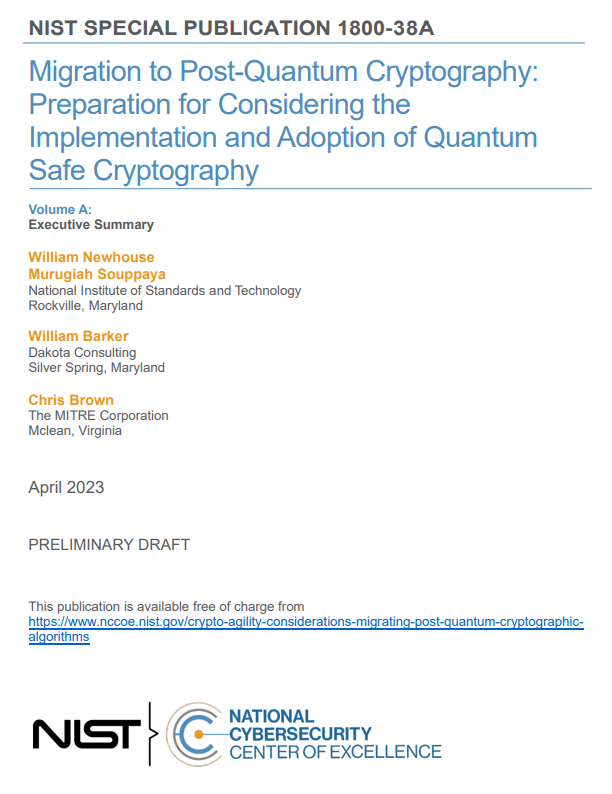 NIST SPECIAL PUBLICATION 1800-38A

Migration to Post-Quantum Cryptography: Preparation for Considering the Implementation and Adoption of Quantum Safe Cryptography

Volume A:
Executive Summary

William Newhouse
Murugiah Souppaya
National Institute of Standards and Technology
Rockville, Maryland

William Barker
Dakota Consulting
Silver Spring, Maryland

Chris Brown
The MITRE Corporation
Mclean, Virginia

April 2023

PRELIMINARY DRAFT

This publication is available free of charge from
https://www.nccoe.nist.gov/crypto-agility-considerations-migrating-post-quantum-cryptographic-algorithms

NIST

NATIONAL
CYBERSECURITY
CENTER OF EXCELLENCE